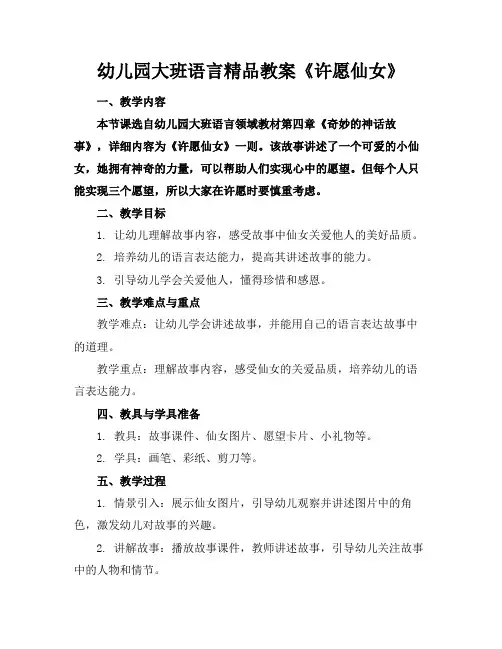 幼儿园大班语言精品教案《许愿仙女》

一、教学内容

本节课选自幼儿园大班语言领域教材第四章《奇妙的神话故事》，详细内容为《许愿仙女》一则。该故事讲述了一个可爱的小仙女，她拥有神奇的力量，可以帮助人们实现心中的愿望。但每个人只能实现三个愿望，所以大家在许愿时要慎重考虑。

二、教学目标

1. 让幼儿理解故事内容，感受故事中仙女关爱他人的美好品质。

2. 培养幼儿的语言表达能力，提高其讲述故事的能力。

3. 引导幼儿学会关爱他人，懂得珍惜和感恩。

三、教学难点与重点

教学难点：让幼儿学会讲述故事，并能用自己的语言表达故事中的道理。

教学重点：理解故事内容，感受仙女的关爱品质，培养幼儿的语言表达能力。

四、教具与学具准备

1. 教具：故事课件、仙女图片、愿望卡片、小礼物等。

2. 学具：画笔、彩纸、剪刀等。

五、教学过程

1. 情景引入：展示仙女图片，引导幼儿观察并讲述图片中的角色，激发幼儿对故事的兴趣。

2. 讲解故事：播放故事课件，教师讲述故事，引导幼儿关注故事中的人物和情节。